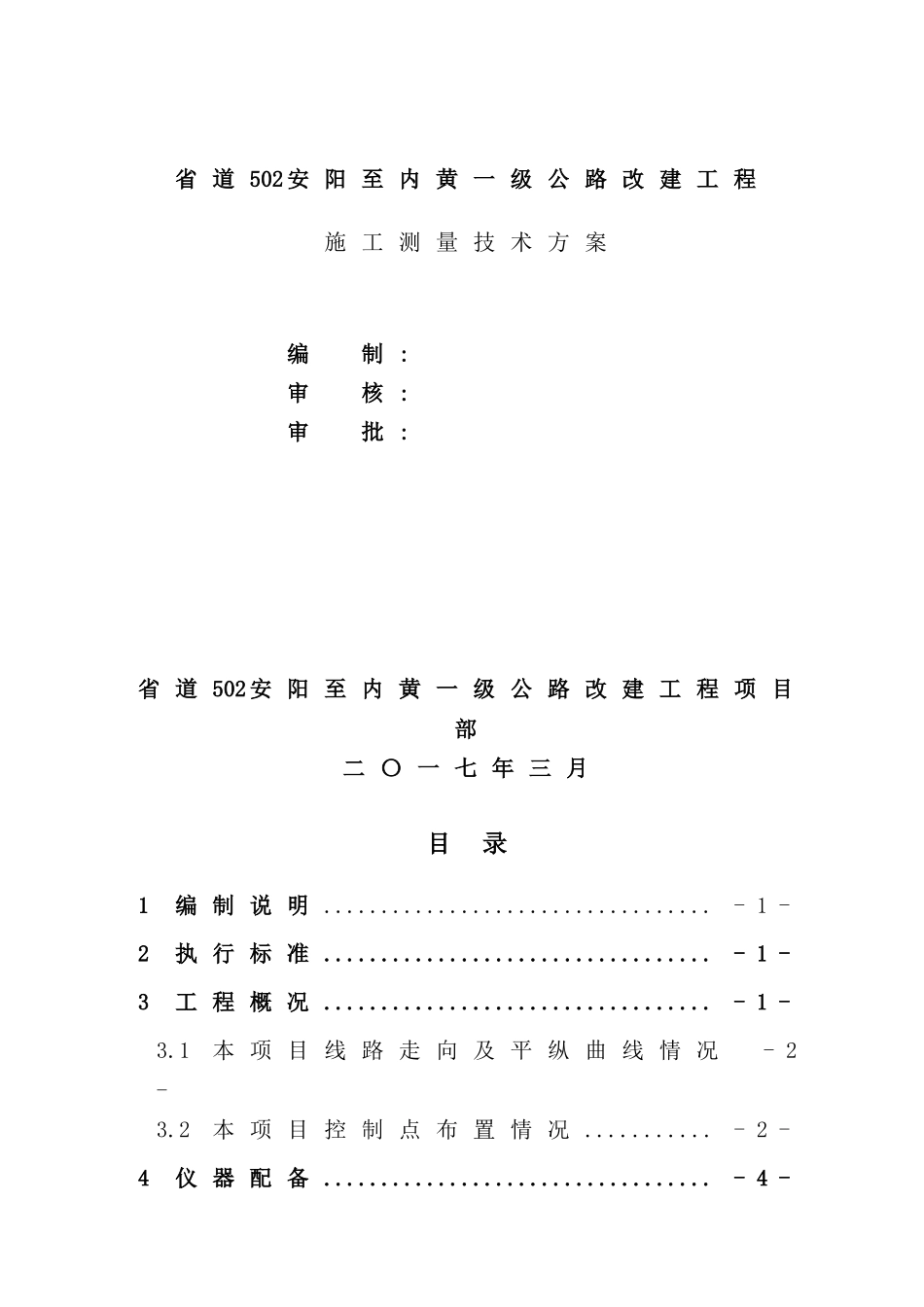 省道502安阳至内黄一级公路改建工程

施工测量技术方案

编 制：
审 核：
审 批：

省道502安阳至内黄一级公路改建工程项目部

二〇一七年三月

目 录

1 编制说明 ................................ - 1 -
2 执行标准 ................................ - 1 -
3 工程概况 ................................ - 1 -
3.1 本项目线路走向及平纵曲线情况 - 2 -
3.2 本项目控制点布置情况 ........... - 2 -
4 仪器配备 ................................ - 4 -